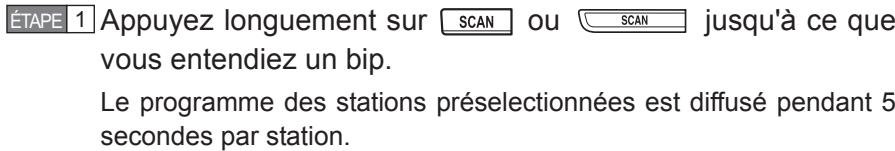 ÉTAPE 1 Appuyez longuement sur SCAN ou SCAN jusqu'à ce que vous entendiez un bip.

Le programme des stations préselectionnées est diffusé pendant 5 secondes par station.